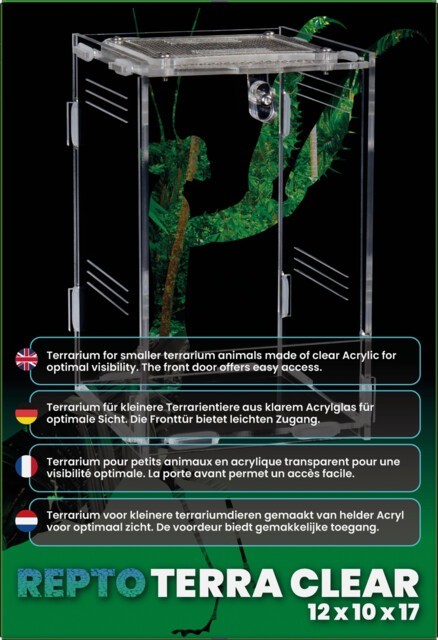 Terrarium for smaller terrarium animals made of clear Acrylic for optimal visibility. The front door offers easy access.

Terrarium für kleinere Terrarientiere aus klarem Acrylglas für optimale Sicht. Die Fronttür bietet leichten Zugang.

Terrarium pour petits animaux en acrylique transparent pour une visibilité optimale. La porte avant permet un accès facile.

Terrarium voor kleinere terrariumdieren gemaakt van helder Acryl voor optimaal zicht. De voordeur biedt gemakkelijke toegang.

REPTO TERRA CLEAR
12 x 10 x 17